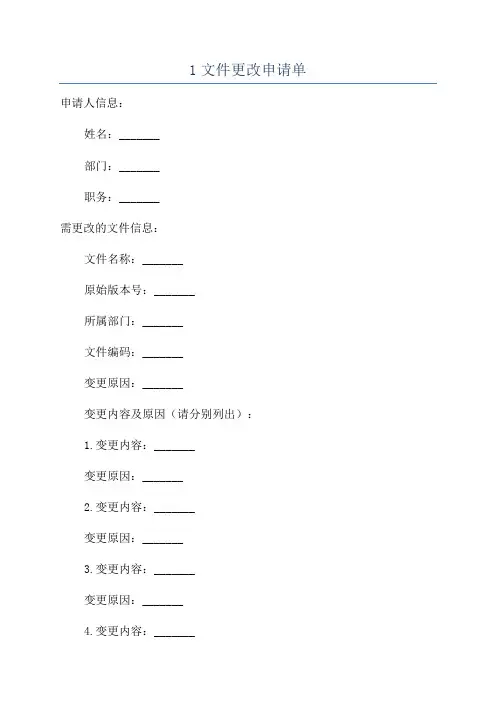 1 文件更改申请单

申请人信息：

姓名：_______

部门：_______

职务：_______

需更改的文件信息：

文件名称：_______

原始版本号：_______

所属部门：_______

文件编码：_______

变更原因：_______

变更内容及原因（请分别列出）：

1.变更内容：_______

变更原因：_______

2.变更内容：_______

变更原因：_______

3.变更内容：_______

变更原因：_______

4.变更内容：_______